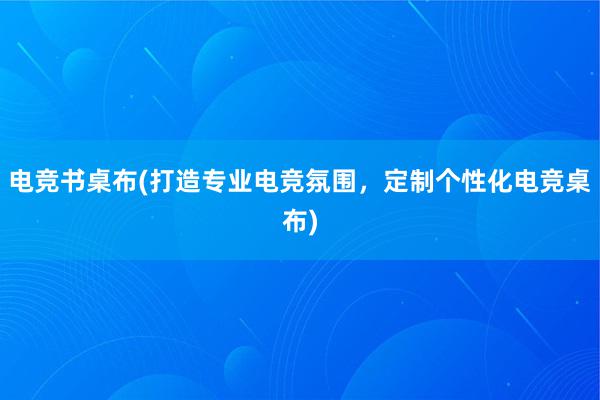 电竞书桌布(打造专业电竞氛围，定制个性化电竞桌布)